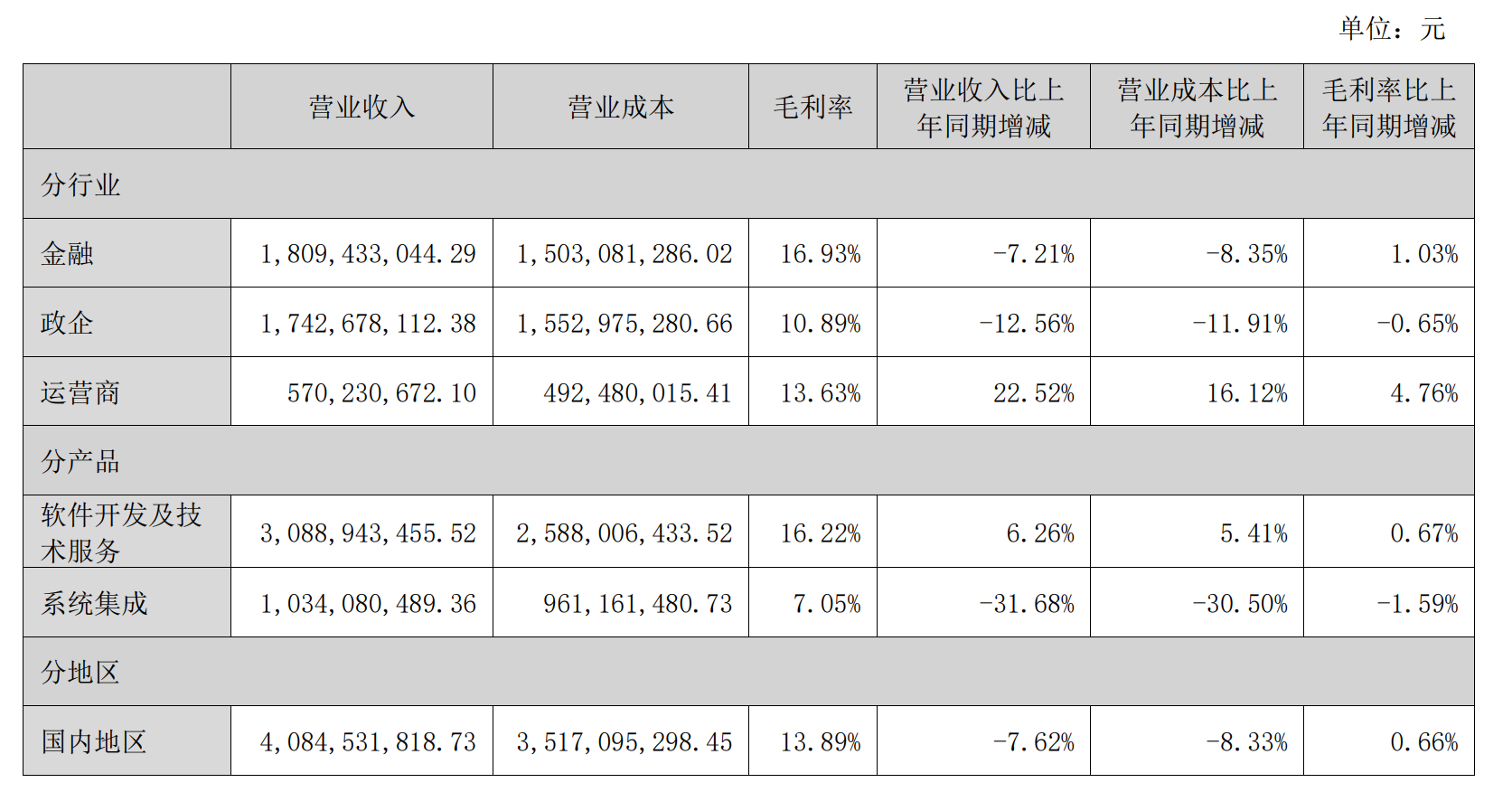 单位：元

|  | 营业收入 | 营业成本 | 毛利率 | 营业收入比上年同期增减 | 营业成本比上年同期增减 | 毛利率比上年同期增减 |
|---|---|---|---|---|---|---|
| 分行业 |  |  |  |  |  |  |
| 金融 | 1,809,433,044.29 | 1,503,081,286.02 | 16.93% | -7.21% | -8.35% | 1.03% |
| 政企 | 1,742,678,112.38 | 1,552,975,280.66 | 10.89% | -12.56% | -11.91% | -0.65% |
| 运营商 | 570,230,672.10 | 492,480,015.41 | 13.63% | 22.52% | 16.12% | 4.76% |
| 分产品 |  |  |  |  |  |  |
| 软件开发及技术服务 | 3,088,943,455.52 | 2,588,006,433.52 | 16.22% | 6.26% | 5.41% | 0.67% |
| 系统集成 | 1,034,080,489.36 | 961,161,480.73 | 7.05% | -31.68% | -30.50% | -1.59% |
| 分地区 |  |  |  |  |  |  |
| 国内地区 | 4,084,531,818.73 | 3,517,095,298.45 | 13.89% | -7.62% | -8.33% | 0.66% |